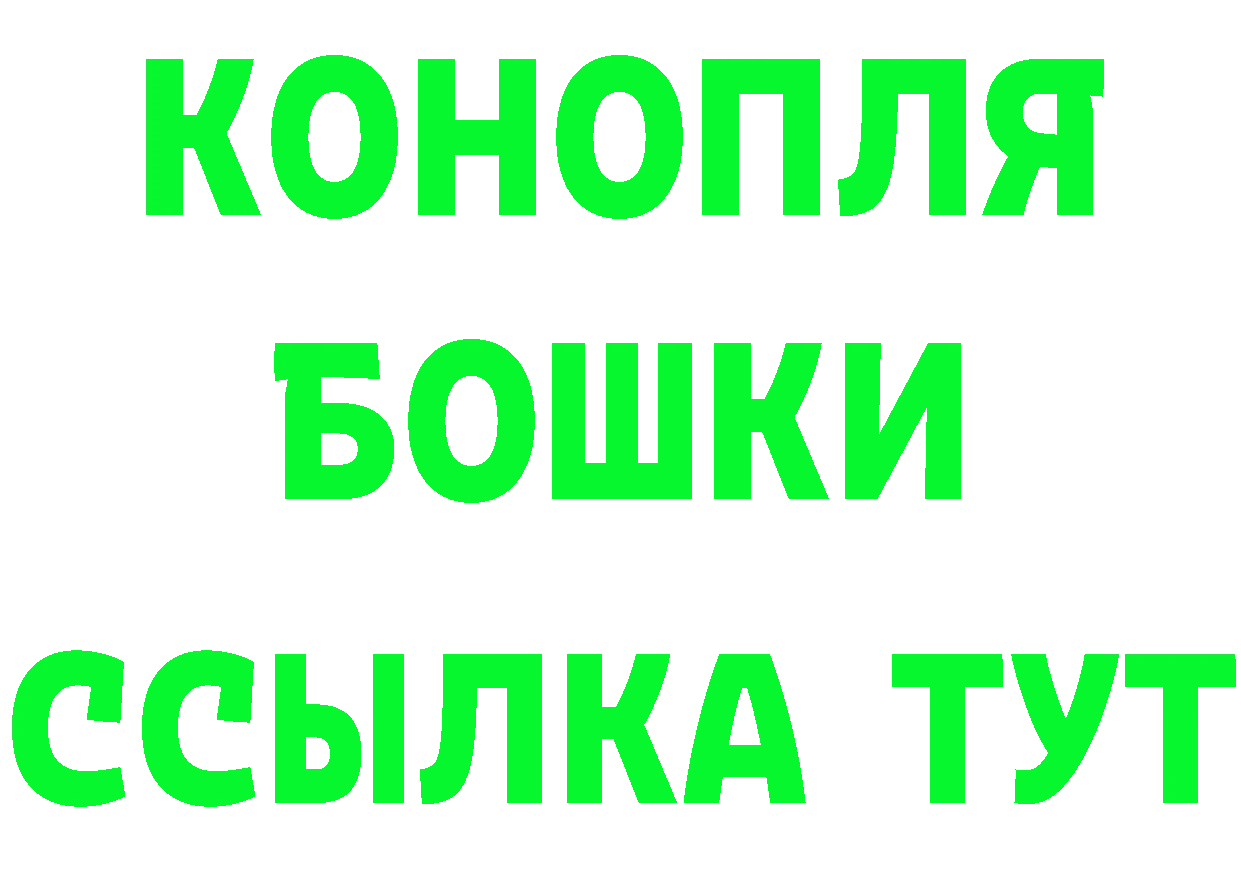 КОНОПЛЯ
БОШКИ
ССЫЛКА ТУТ